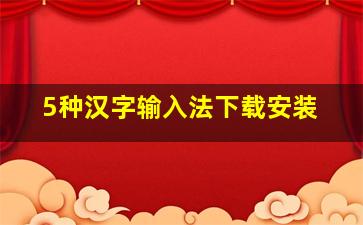 5种汉字输入法下载安装